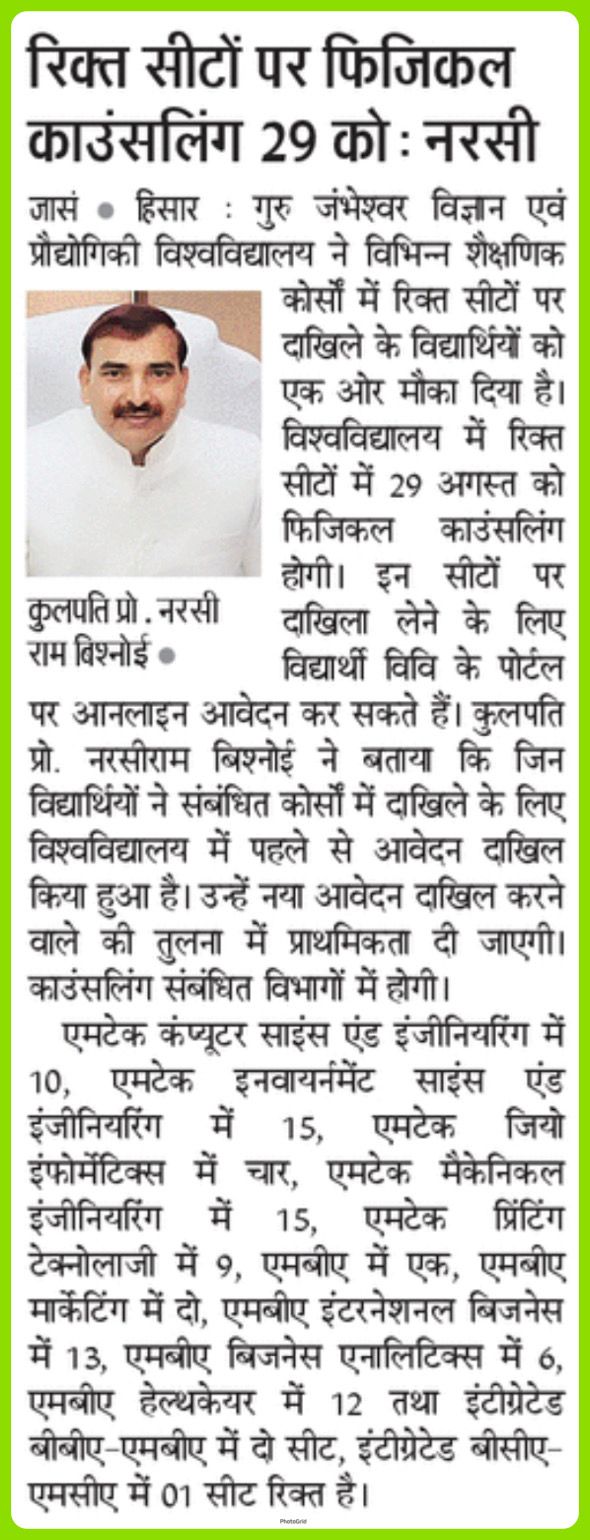 रिक्त सीटों पर फिजिकल काउंसलिंग 29 को : नरसी

जासं • हिसार : गुरु जंभेश्वर विज्ञान एवं प्रौद्योगिकी विश्वविद्यालय ने विभिन्न शैक्षणिक कोर्सों में रिक्त सीटों पर दाखिले के विद्यार्थियों को एक ओर मौका दिया है। विश्वविद्यालय में रिक्त सीटों में 29 अगस्त को फिजिकल काउंसलिंग होगी। इन सीटों पर दाखिला लेने के लिए विद्यार्थी विवि के पोर्टल पर आनलाइन आवेदन कर सकते हैं। कुलपति प्रो. नरसीराम बिश्नोई ने बताया कि जिन विद्यार्थियों ने संबंधित कोर्सों में दाखिले के लिए विश्वविद्यालय में पहले से आवेदन दाखिल किया हुआ है। उन्हें नया आवेदन दाखिल करने वाले की तुलना में प्राथमिकता दी जाएगी। काउंसलिंग संबंधित विभागों में होगी।

कुलपति प्रो . नरसी राम बिश्नोई •

एमटेक कंप्यूटर साइंस एंड इंजीनियरिंग में 10, एमटेक इनवायर्नमेंट साइंस एंड इंजीनियरिंग में 15, एमटेक जियो इंफोर्मेटिक्स में चार, एमटेक मैकेनिकल इंजीनियरिंग में 15, एमटेक प्रिंटिंग टेक्नोलाजी में 9, एमबीए में एक, एमबीए मार्केटिंग में दो, एमबीए इंटरनेशनल बिजनेस में 13, एमबीए बिजनेस एनालिटिक्स में 6, एमबीए हेल्थकेयर में 12 तथा इंटीग्रेटेड बीबीए-एमबीए में दो सीट, इंटीग्रेटेड बीसीए-एमसीए में 01 सीट रिक्त है।

PhotoGrid